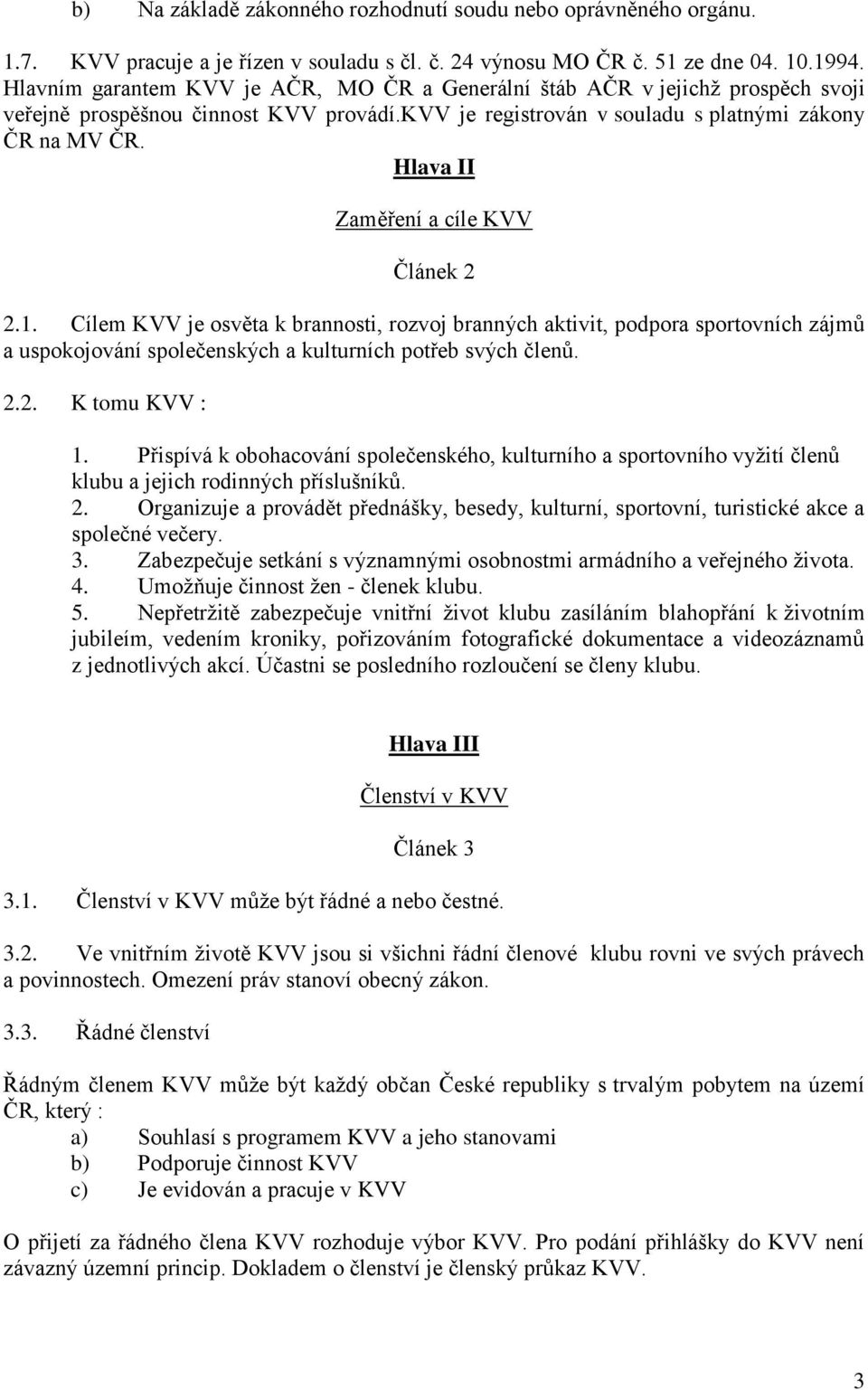 b) Na základě zákonného rozhodnutí soudu nebo oprávněného orgánu.

1.7. KVV pracuje a je řízen v souladu s čl. č. 24 výnosu MO ČR č. 51 ze dne 04. 10.1994. Hlavním garantem KVV je AČR, MO ČR a Generální štáb AČR v jejichž prospěch svoji veřejně prospěšnou činnost KVV provádí.KVV je registrován v souladu s platnými zákony ČR na MV ČR.

Hlava II

Zaměření a cíle KVV

Článek 2

2.1. Cílem KVV je osvěta k brannosti, rozvoj branných aktivit, podpora sportovních zájmů a uspokojování společenských a kulturních potřeb svých členů.

2.2. K tomu KVV :

1. Přispívá k obohacování společenského, kulturního a sportovního vyžití členů klubu a jejich rodinných příslušníků.
2. Organizuje a provádět přednášky, besedy, kulturní, sportovní, turistické akce a společné večery.
3. Zabezpečuje setkání s významnými osobnostmi armádního a veřejného života.
4. Umožňuje činnost žen - členek klubu.
5. Nepřetržitě zabezpečuje vnitřní život klubu zasíláním blahopřání k životním jubileím, vedením kroniky, pořizováním fotografické dokumentace a videozáznamů z jednotlivých akcí. Účastni se posledního rozloučení se členy klubu.

Hlava III

Členství v KVV

Článek 3

3.1. Členství v KVV může být řádné a nebo čestné.

3.2. Ve vnitřním životě KVV jsou si všichni řádní členové klubu rovni ve svých právech a povinnostech. Omezení práv stanoví obecný zákon.

3.3. Řádné členství

Řádným členem KVV může být každý občan České republiky s trvalým pobytem na území ČR, který :
a) Souhlasí s programem KVV a jeho stanovami
b) Podporuje činnost KVV
c) Je evidován a pracuje v KVV

O přijetí za řádného člena KVV rozhoduje výbor KVV. Pro podání přihlášky do KVV není závazný územní princip. Dokladem o členství je členský průkaz KVV.

3